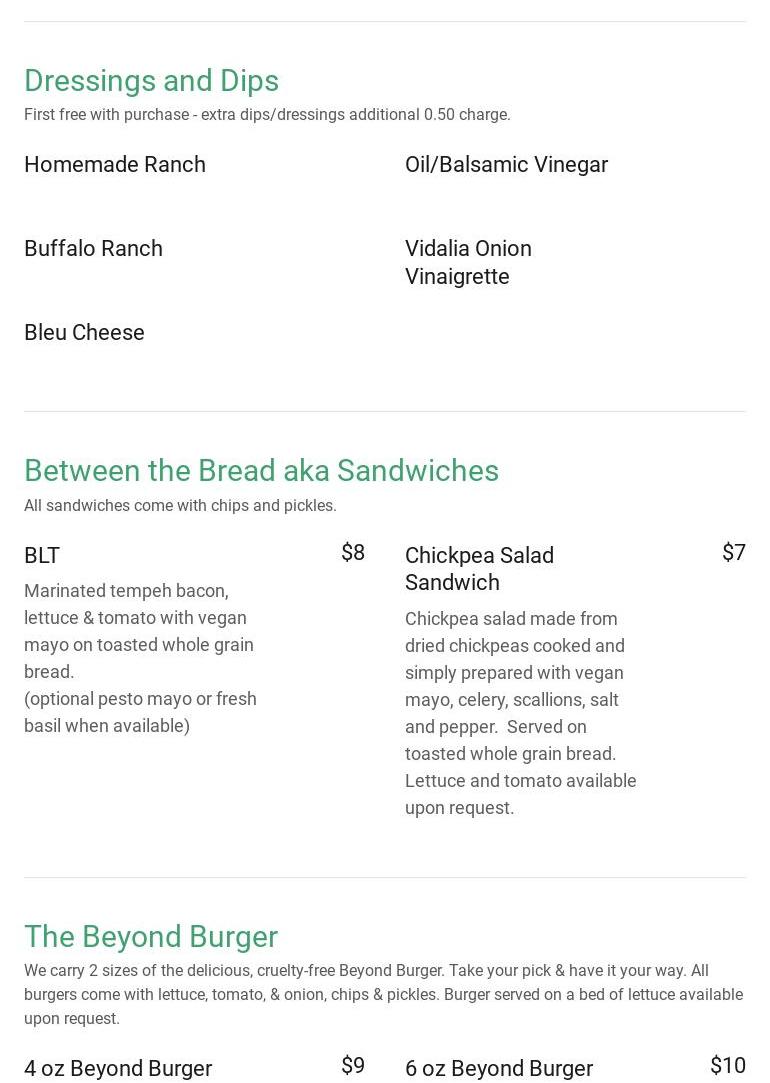 Dressings and Dips

First free with purchase - extra dips/dressings additional 0.50 charge.

Homemade Ranch

Buffalo Ranch

Bleu Cheese

Oil/Balsamic Vinegar

Vidalia Onion Vinaigrette

Between the Bread aka Sandwiches

All sandwiches come with chips and pickles.

BLT

$8

Marinated tempeh bacon, lettuce & tomato with vegan mayo on toasted whole grain bread.
(optional pesto mayo or fresh basil when available)

Chickpea Salad Sandwich

$7

Chickpea salad made from dried chickpeas cooked and simply prepared with vegan mayo, celery, scallions, salt and pepper. Served on toasted whole grain bread. Lettuce and tomato available upon request.

The Beyond Burger

We carry 2 sizes of the delicious, cruelty-free Beyond Burger. Take your pick & have it your way. All burgers come with lettuce, tomato, & onion, chips & pickles. Burger served on a bed of lettuce available upon request.

4 oz Beyond Burger

$9

6 oz Beyond Burger

$10